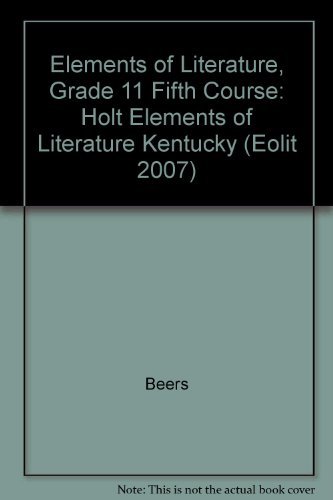 Elements of Literature, Grade 11 Fifth Course: Holt Elements of Literature Kentucky (Eolit 2007)

Beers

Note: This is not the actual book cover